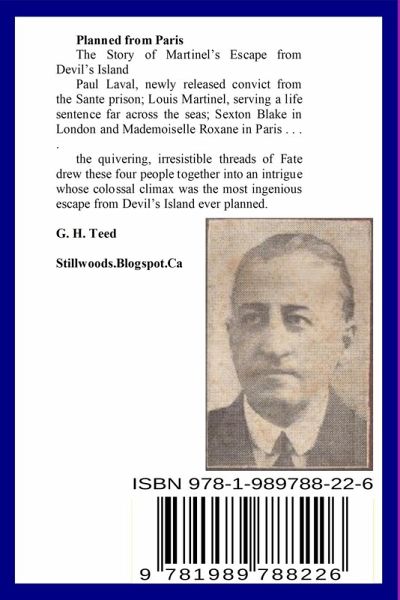 Planned from Paris

The Story of Martinel's Escape from Devil's Island

Paul Laval, newly released convict from the Sante prison; Louis Martinel, serving a life sentence far across the seas; Sexton Blake in London and Mademoiselle Roxane in Paris . . .
.

the quivering, irresistible threads of Fate drew these four people together into an intrigue whose colossal climax was the most ingenious escape from Devil's Island ever planned.

G. H. Teed

Stillwoods.Blogspot.Ca

ISBN 978-1-989788-22-6

9 781989 788226